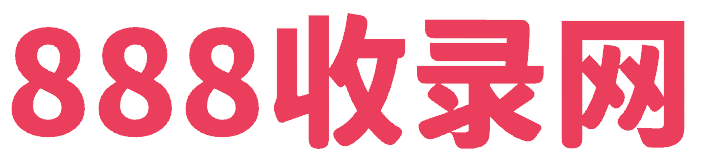 888收录网